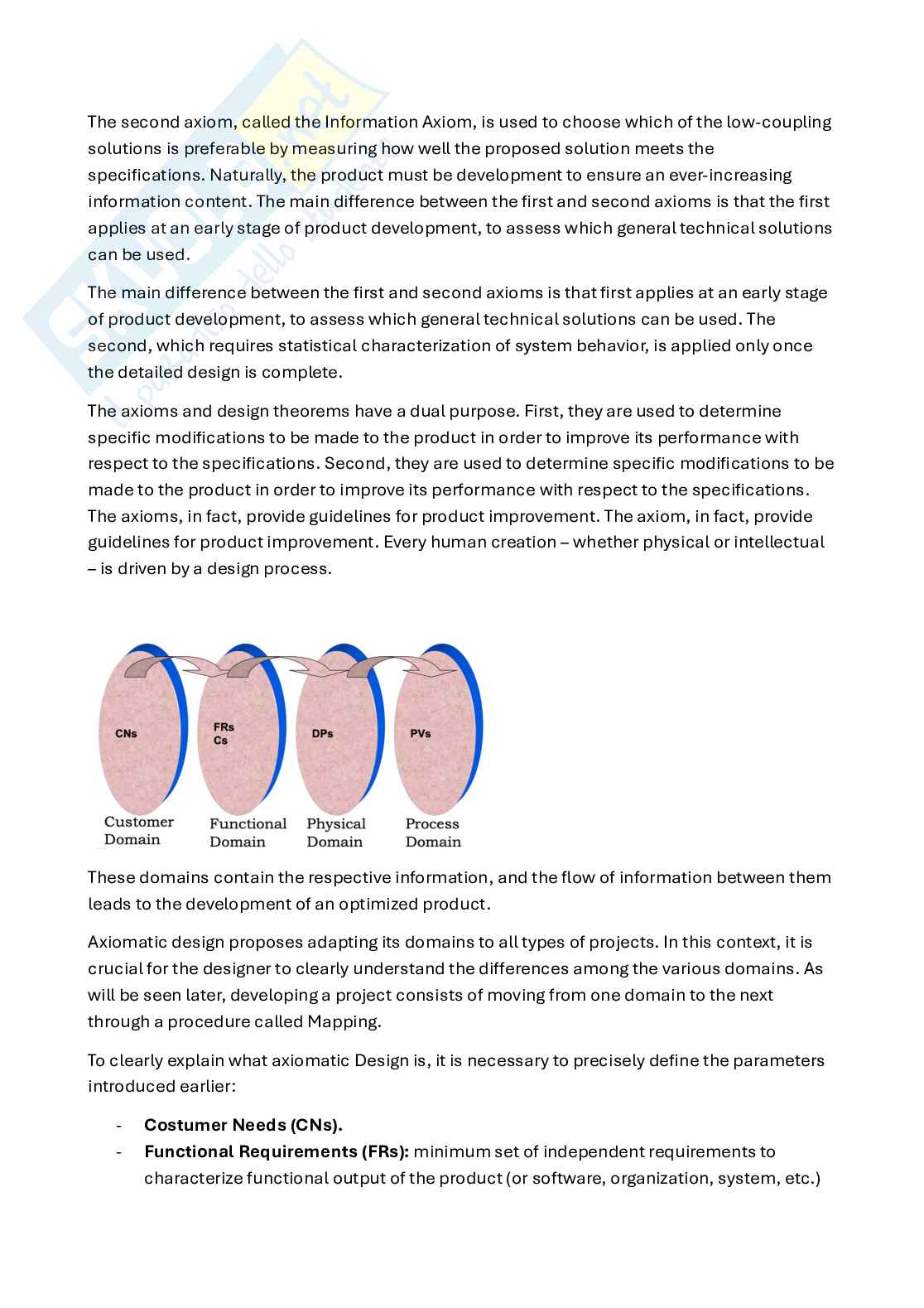 The second axiom, called the Information Axiom, is used to choose which of the low-coupling solutions is preferable by measuring how well the proposed solution meets the specifications. Naturally, the product must be development to ensure an ever-increasing information content. The main difference between the first and second axioms is that the first applies at an early stage of product development, to assess which general technical solutions can be used.

The main difference between the first and second axioms is that first applies at an early stage of product development, to assess which general technical solutions can be used. The second, which requires statistical characterization of system behavior, is applied only once the detailed design is complete.

The axioms and design theorems have a dual purpose. First, they are used to determine specific modifications to be made to the product in order to improve its performance with respect to the specifications. Second, they are used to determine specific modifications to be made to the product in order to improve its performance with respect to the specifications. The axioms, in fact, provide guidelines for product improvement. The axiom, in fact, provide guidelines for product improvement. Every human creation – whether physical or intellectual – is driven by a design process.

CNs
FRs
Cs
DPs
PVs
Customer Domain
Functional Domain
Physical Domain
Process Domain

These domains contain the respective information, and the flow of information between them leads to the development of an optimized product.

Axiomatic design proposes adapting its domains to all types of projects. In this context, it is crucial for the designer to clearly understand the differences among the various domains. As will be seen later, developing a project consists of moving from one domain to the next through a procedure called Mapping.

To clearly explain what axiomatic Design is, it is necessary to precisely define the parameters introduced earlier:

- **Costumer Needs (CNs).**
- **Functional Requirements (FRs):** minimum set of independent requirements to characterize functional output of the product (or software, organization, system, etc.)